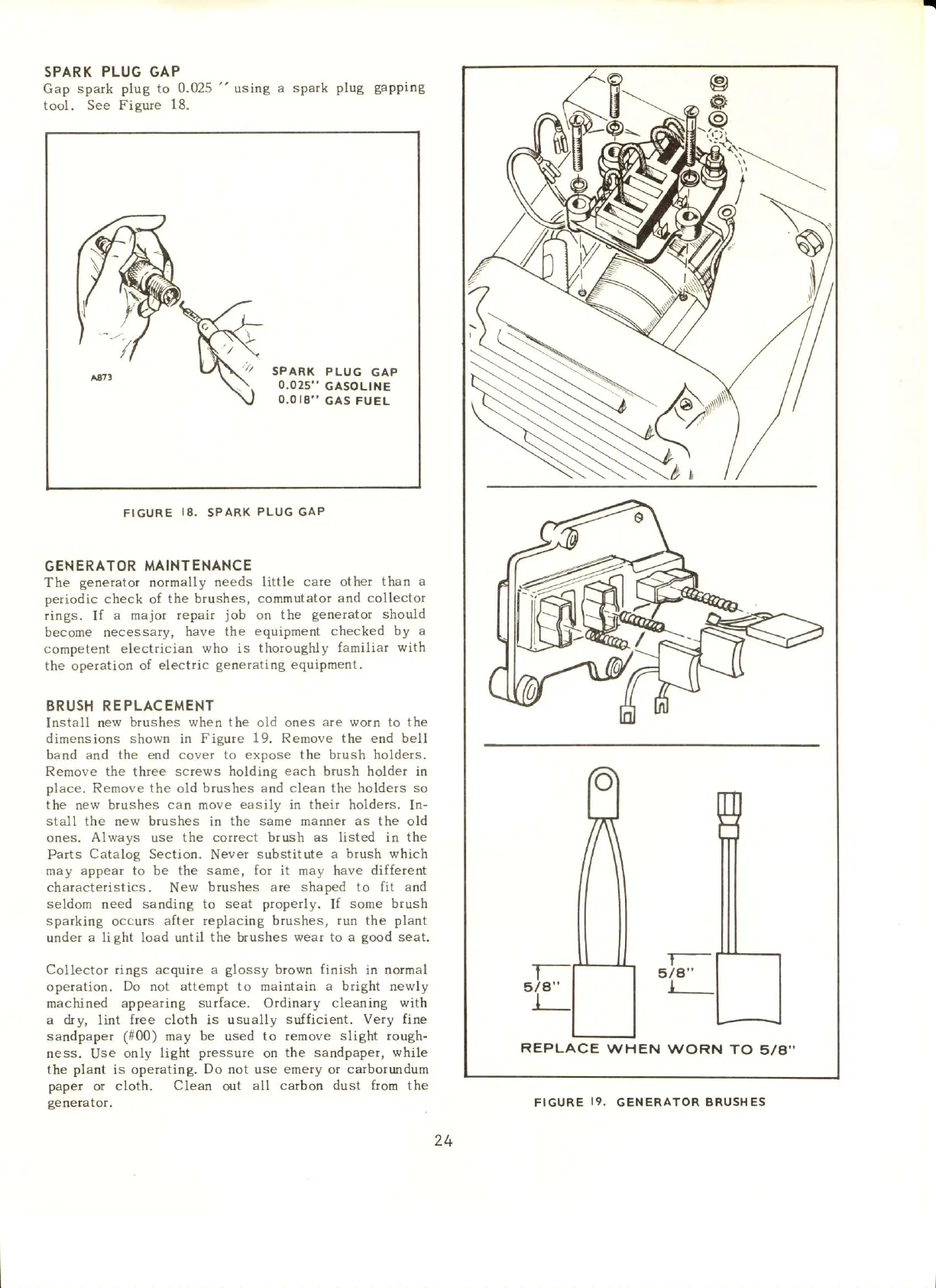 SPARK PLUG GAP
Gap spark plug to 0.025 ″ using a spark plug gapping tool. See Figure 18.

A873

SPARK PLUG GAP
0.025" GASOLINE
0.018" GAS FUEL

FIGURE 18. SPARK PLUG GAP

GENERATOR MAINTENANCE
The generator normally needs little care other than a periodic check of the brushes, commutator and collector rings. If a major repair job on the generator should become necessary, have the equipment checked by a competent electrician who is thoroughly familiar with the operation of electric generating equipment.

BRUSH REPLACEMENT
Install new brushes when the old ones are worn to the dimensions shown in Figure 19. Remove the end bell band and the end cover to expose the brush holders. Remove the three screws holding each brush holder in place. Remove the old brushes and clean the holders so the new brushes can move easily in their holders. Install the new brushes in the same manner as the old ones. Always use the correct brush as listed in the Parts Catalog Section. Never substitute a brush which may appear to be the same, for it may have different characteristics. New brushes are shaped to fit and seldom need sanding to seat properly. If some brush sparking occurs after replacing brushes, run the plant under a light load until the brushes wear to a good seat.

Collector rings acquire a glossy brown finish in normal operation. Do not attempt to maintain a bright newly machined appearing surface. Ordinary cleaning with a dry, lint free cloth is usually sufficient. Very fine sandpaper (#00) may be used to remove slight roughness. Use only light pressure on the sandpaper, while the plant is operating. Do not use emery or carborundum paper or cloth. Clean out all carbon dust from the generator.

5/8"

5/8"

REPLACE WHEN WORN TO 5/8"

FIGURE 19. GENERATOR BRUSHES

24